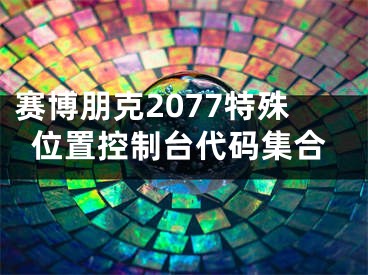 赛博朋克2077特殊位置控制台代码集合